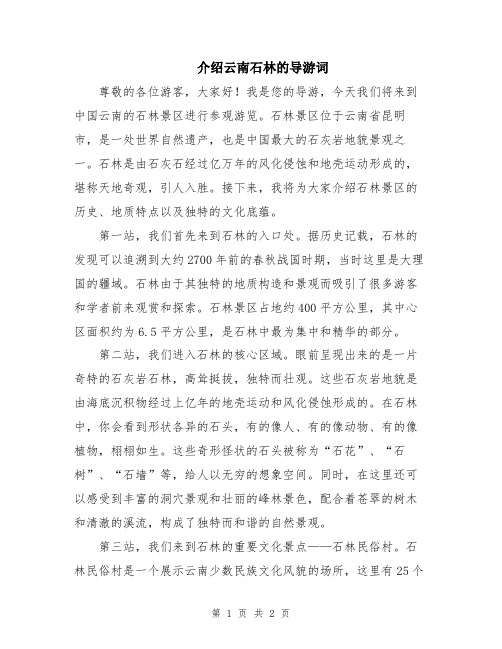 介绍云南石林的导游词

尊敬的各位游客，大家好！我是您的导游，今天我们将来到中国云南的石林景区进行参观游览。石林景区位于云南省昆明市，是一处世界自然遗产，也是中国最大的石灰岩地貌景观之一。石林是由石灰石经过亿万年的风化侵蚀和地壳运动形成的，堪称天地奇观，引人入胜。接下来，我将为大家介绍石林景区的历史、地质特点以及独特的文化底蕴。

第一站，我们首先来到石林的入口处。据历史记载，石林的发现可以追溯到大约2700年前的春秋战国时期，当时这里是大理国的疆域。石林由于其独特的地质构造和景观而吸引了很多游客和学者前来观赏和探索。石林景区占地约400平方公里，其中心区面积约为6.5平方公里，是石林中最为集中和精华的部分。

第二站，我们进入石林的核心区域。眼前呈现出来的是一片奇特的石灰岩石林，高耸挺拔，独特而壮观。这些石灰岩地貌是由海底沉积物经过上亿年的地壳运动和风化侵蚀形成的。在石林中，你会看到形状各异的石头，有的像人、有的像动物、有的像植物，栩栩如生。这些奇形怪状的石头被称为“石花”、“石树”、“石墙”等，给人以无穷的想象空间。同时，在这里还可以感受到丰富的洞穴景观和壮丽的峰林景色，配合着苍翠的树木和清澈的溪流，构成了独特而和谐的自然景观。

第三站，我们来到石林的重要文化景点——石林民俗村。石林民俗村是一个展示云南少数民族文化风貌的场所，这里有25个

第 1 页 共 2 页